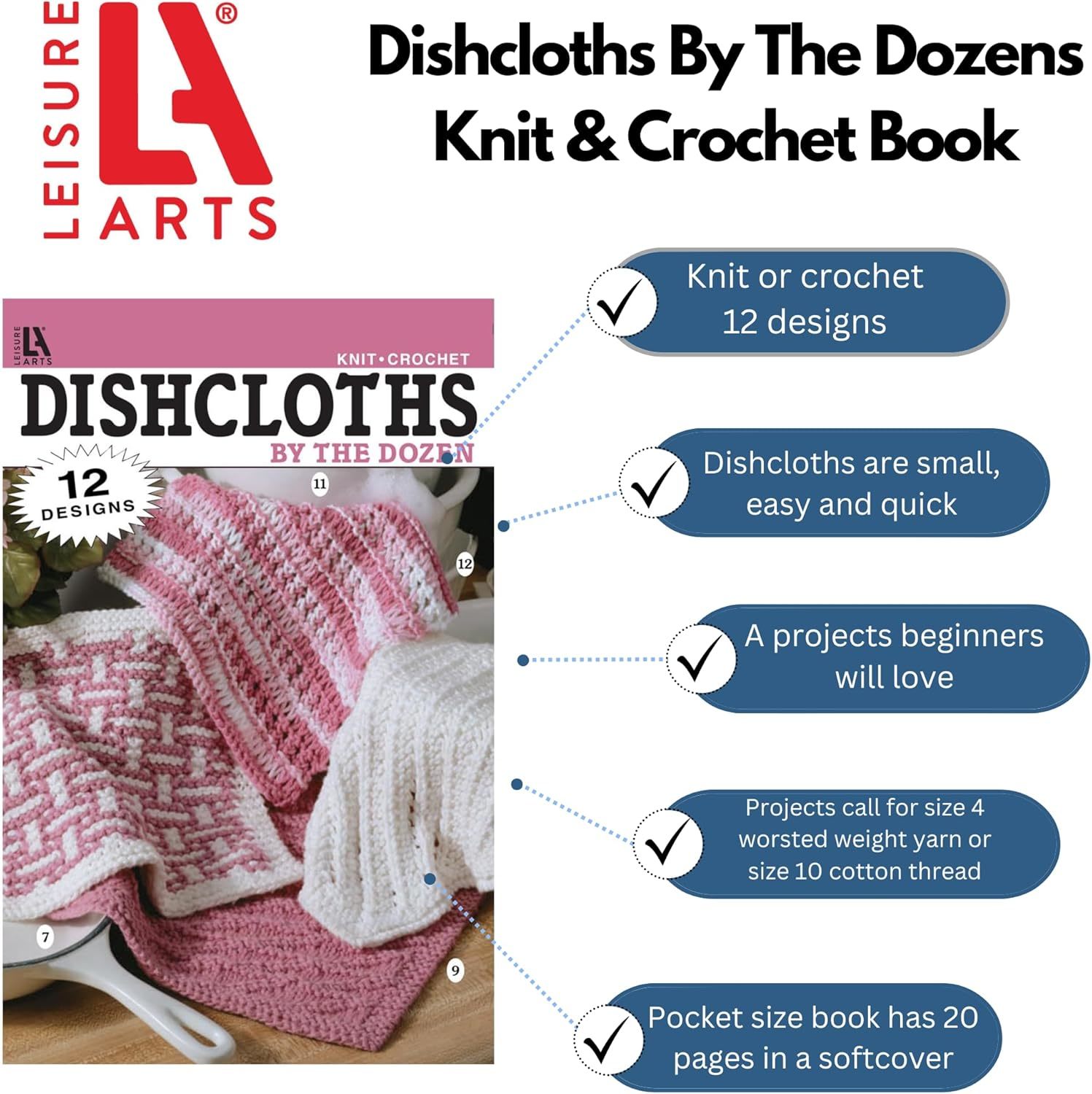 LEISURE LA® ARTS

Dishcloths By The Dozens
Knit & Crochet Book

LEISURE LA ARTS

KNIT•CROCHET

DISHCLOTHS
BY THE DOZEN

12 DESIGNS

11

12

7

9

Knit or crochet
12 designs

Dishcloths are small,
easy and quick

A projects beginners
will love

Projects call for size 4
worsted weight yarn or
size 10 cotton thread

Pocket size book has 20
pages in a softcover